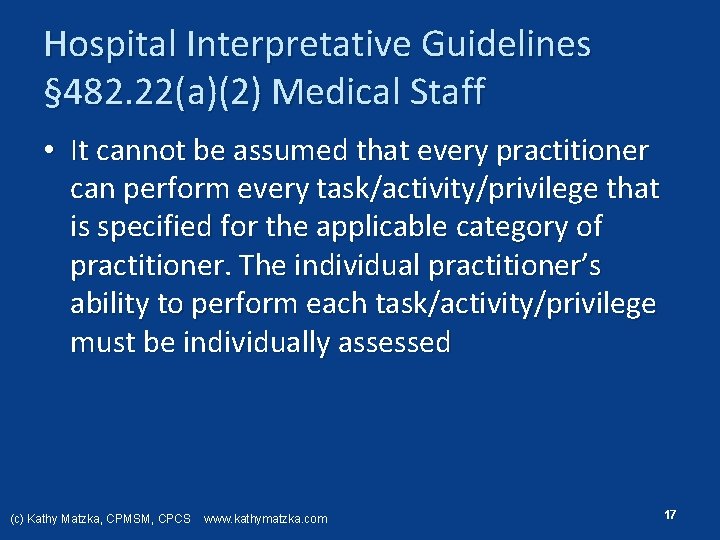 Hospital Interpretative Guidelines §482.22(a)(2) Medical Staff

• It cannot be assumed that every practitioner can perform every task/activity/privilege that is specified for the applicable category of practitioner. The individual practitioner's ability to perform each task/activity/privilege must be individually assessed

(c) Kathy Matzka, CPMSM, CPCS www.kathymatzka.com

17